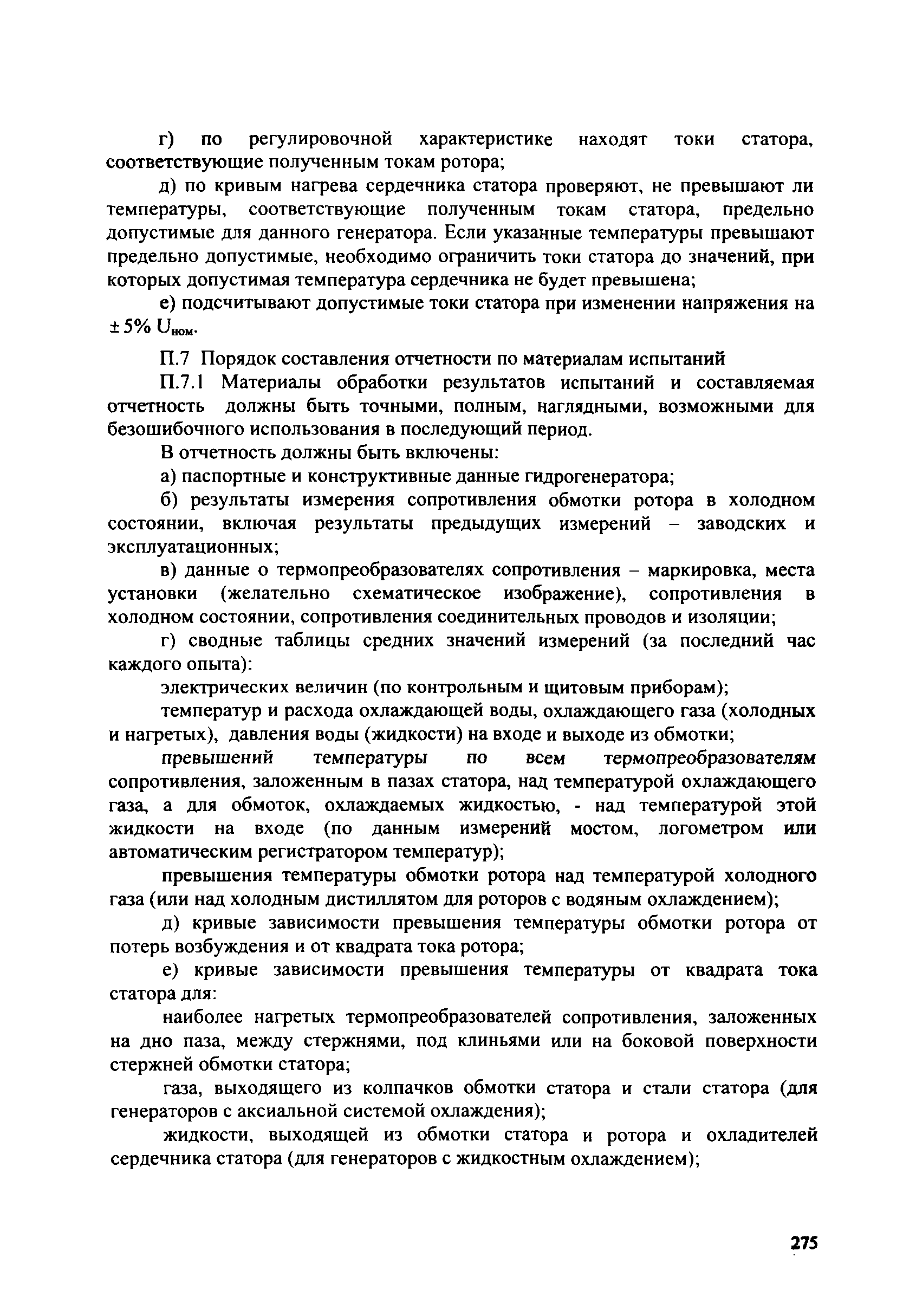 г) по регулировочной характеристике находят токи статора, соответствующие полученным токам ротора;

д) по кривым нагрева сердечника статора проверяют, не превышают ли температуры, соответствующие полученным токам статора, предельно допустимые для данного генератора. Если указанные температуры превышают предельно допустимые, необходимо ограничить токи статора до значений, при которых допустимая температура сердечника не будет превышена;

е) подсчитывают допустимые токи статора при изменении напряжения на $\pm 5\%$ $U_{ном}$.

П.7 Порядок составления отчетности по материалам испытаний

П.7.1 Материалы обработки результатов испытаний и составляемая отчетность должны быть точными, полным, наглядными, возможными для безошибочного использования в последующий период.

В отчетность должны быть включены:

а) паспортные и конструктивные данные гидрогенератора;

б) результаты измерения сопротивления обмотки ротора в холодном состоянии, включая результаты предыдущих измерений – заводских и эксплуатационных;

в) данные о термопреобразователях сопротивления – маркировка, места установки (желательно схематическое изображение), сопротивления в холодном состоянии, сопротивления соединительных проводов и изоляции;

г) сводные таблицы средних значений измерений (за последний час каждого опыта):

электрических величин (по контрольным и щитовым приборам);

температур и расхода охлаждающей воды, охлаждающего газа (холодных и нагретых), давления воды (жидкости) на входе и выходе из обмотки;

превышений температуры по всем термопреобразователям сопротивления, заложенным в пазах статора, над температурой охлаждающего газа, а для обмоток, охлаждаемых жидкостью, - над температурой этой жидкости на входе (по данным измерений мостом, логометром или автоматическим регистратором температур);

превышения температуры обмотки ротора над температурой холодного газа (или над холодным дистиллятом для роторов с водяным охлаждением);

д) кривые зависимости превышения температуры обмотки ротора от потерь возбуждения и от квадрата тока ротора;

е) кривые зависимости превышения температуры от квадрата тока статора для:

наиболее нагретых термопреобразователей сопротивления, заложенных на дно паза, между стержнями, под клиньями или на боковой поверхности стержней обмотки статора;

газа, выходящего из колпачков обмотки статора и стали статора (для генераторов с аксиальной системой охлаждения);

жидкости, выходящей из обмотки статора и ротора и охладителей сердечника статора (для генераторов с жидкостным охлаждением);

275